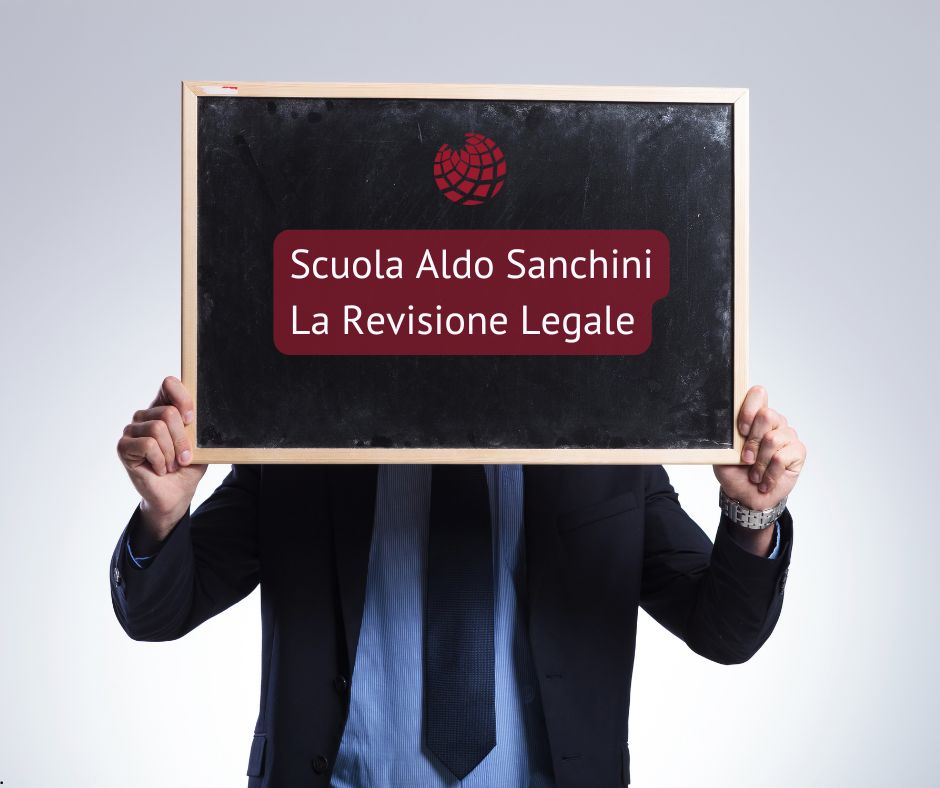 Scuola Aldo Sanchini
La Revisione Legale